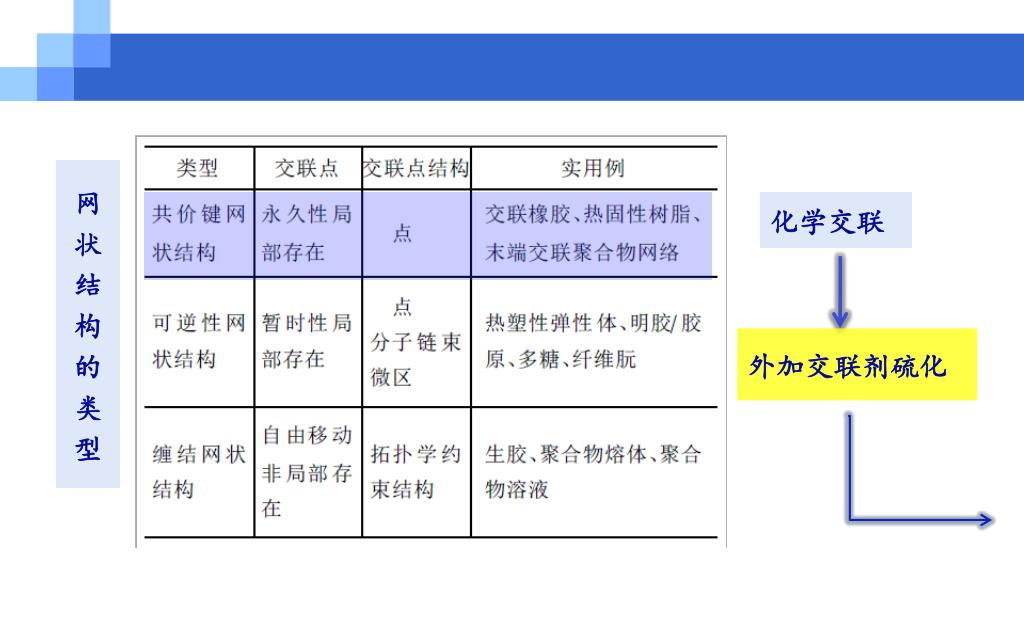 网状结构的类型

| 类型 | 交联点 | 交联点结构 | 实用例 |
|---|---|---|---|
| 共价键网状结构 | 永久性局部存在 | 点 | 交联橡胶、热固性树脂、末端交联聚合物网络 |
| 可逆性网状结构 | 暂时性局部存在 | 点 分子链束 微区 | 热塑性弹性体、明胶/胶原、多糖、纤维朊 |
| 缠结网状结构 | 自由移动非局部存在 | 拓扑学约束结构 | 生胶、聚合物熔体、聚合物溶液 |

化学交联

外加交联剂硫化